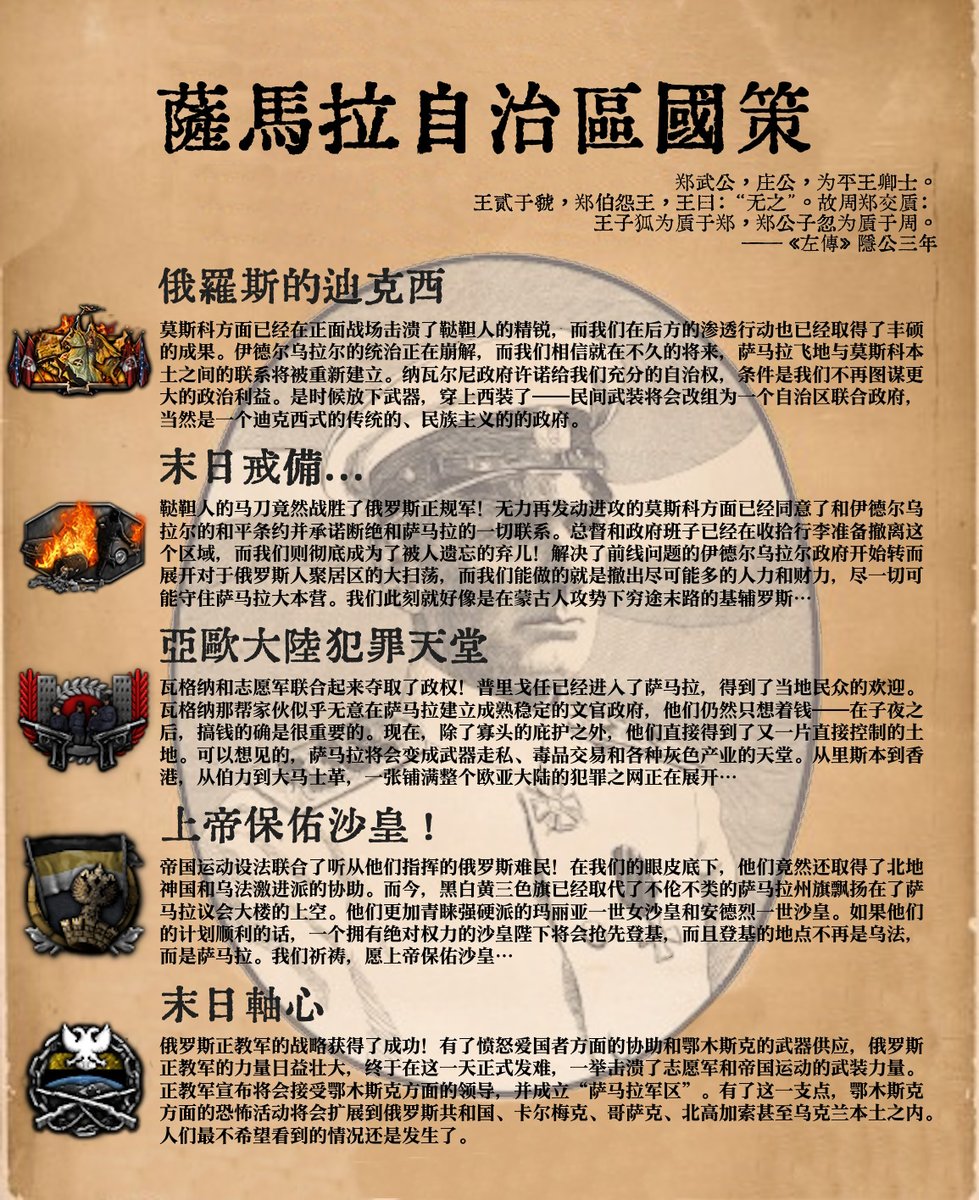 薩馬拉自治區國策

郑武公，庄公，为平王卿士。
王贰于虢，郑伯怨王，王曰："无之"。故周郑交质：
王子狐为质于郑，郑公子忽为质于周。
——《左傳》隱公三年

俄羅斯的迪克西

莫斯科方面已经在正面战场击溃了鞑靼人的精锐，而我们在后方的渗透行动也已经取得了丰硕的成果。伊德尔乌拉尔的统治正在崩解，而我们相信就在不久的将来，萨马拉飞地与莫斯科本土之间的联系将被重新建立。纳瓦尔尼政府许诺给我们充分的自治权，条件是我们不再图谋更大的政治利益。是时候放下武器，穿上西装了——民间武装将会改组为一个自治区联合政府，当然是一个迪克西式的传统的、民族主义的的政府。

末日戒備…

鞑靼人的马刀竟然战胜了俄罗斯正规军！无力再发动进攻的莫斯科方面已经同意了和伊德尔乌拉尔的和平条约并承诺断绝和萨马拉的一切联系。总督和政府班子已经在收拾行李准备撤离这个区域，而我们则彻底成为了被人遗忘的弃儿！解决了前线问题的伊德尔乌拉尔政府开始转而展开对于俄罗斯人聚居区的大扫荡，而我们能做的就是撤出尽可能多的人力和财力，尽一切可能守住萨马拉大本营。我们此刻就好像是在蒙古人攻势下穷途末路的基辅罗斯…

亞歐大陸犯罪天堂

瓦格纳和志愿军联合起来夺取了政权！普里戈任已经进入了萨马拉，得到了当地民众的欢迎。瓦格纳那帮家伙似乎无意在萨马拉建立成熟稳定的文官政府，他们仍然只想着钱——在子夜之后，搞钱的确是很重要的。现在，除了寡头的庇护之外，他们直接得到了又一片直接控制的土地。可以想见的，萨马拉将会变成武器走私、毒品交易和各种灰色产业的天堂。从里斯本到香港，从伯力到大马士革，一张铺满整个欧亚大陆的犯罪之网正在展开…

上帝保佑沙皇！

帝国运动设法联合了听从他们指挥的俄罗斯难民！在我们的眼皮底下，他们竟然还取得了北地神国和乌法激进派的协助。而今，黑白黄三色旗已经取代了不伦不类的萨马拉州旗飘扬在了萨马拉议会大楼的上空。他们更加青睐强硬派的玛丽亚一世女沙皇和安德烈一世沙皇。如果他们的计划顺利的话，一个拥有绝对权力的沙皇陛下将会抢先登基，而且登基的地点不再是乌法，而是萨马拉。我们祈祷，愿上帝保佑沙皇…

末日軸心

俄罗斯正教军的战略获得了成功！有了愤怒爱国者方面的协助和鄂木斯克的武器供应，俄罗斯正教军的力量日益壮大，终于在这一天正式发难，一举击溃了志愿军和帝国运动的武装力量。正教军宣布将会接受鄂木斯克方面的领导，并成立"萨马拉军区"。有了这一支点，鄂木斯克方面的恐怖活动将会扩展到俄罗斯共和国、卡尔梅克、哥萨克、北高加索甚至乌克兰本土之内。人们最不希望看到的情况还是发生了。